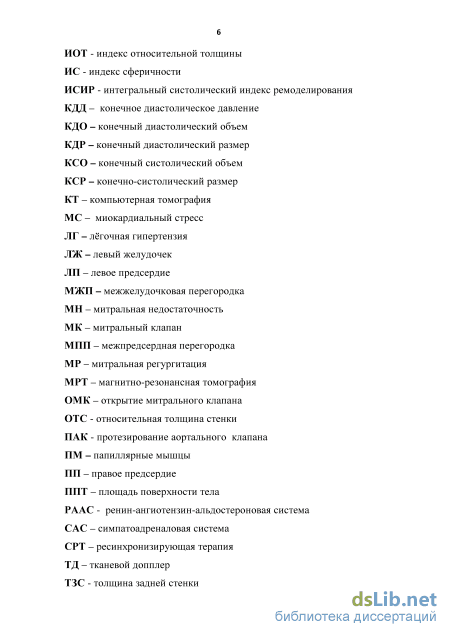 6

ИОТ - индекс относительной толщины

ИС - индекс сферичности

ИСИР - интегральный систолический индекс ремоделирования

КДД – конечное диастолическое давление

КДО – конечный диастолический объем

КДР – конечный диастолический размер

КСО – конечный систолический объем

КСР – конечно-систолический размер

КТ – компьютерная томография

МС – миокардиальный стресс

ЛГ – лёгочная гипертензия

ЛЖ – левый желудочек

ЛП – левое предсердие

МЖП – межжелудочковая перегородка

МН – митральная недостаточность

МК – митральный клапан

МПП – межпредсердная перегородка

МР – митральная регургитация

МРТ – магнитно-резонансная томография

ОМК – открытие митрального клапана

ОТС - относительная толщина стенки

ПАК - протезирование аортального клапана

ПМ – папиллярные мышцы

ПП – правое предсердие

ППТ – площадь поверхности тела

РААС - ренин-ангиотензин-альдостероновая система

САС – симпатоадреналовая система

СРТ – ресинхронизирующая терапия

ТД – тканевой допплер

ТЗС - толщина задней стенки

dsLib.net
библиотека диссертаций